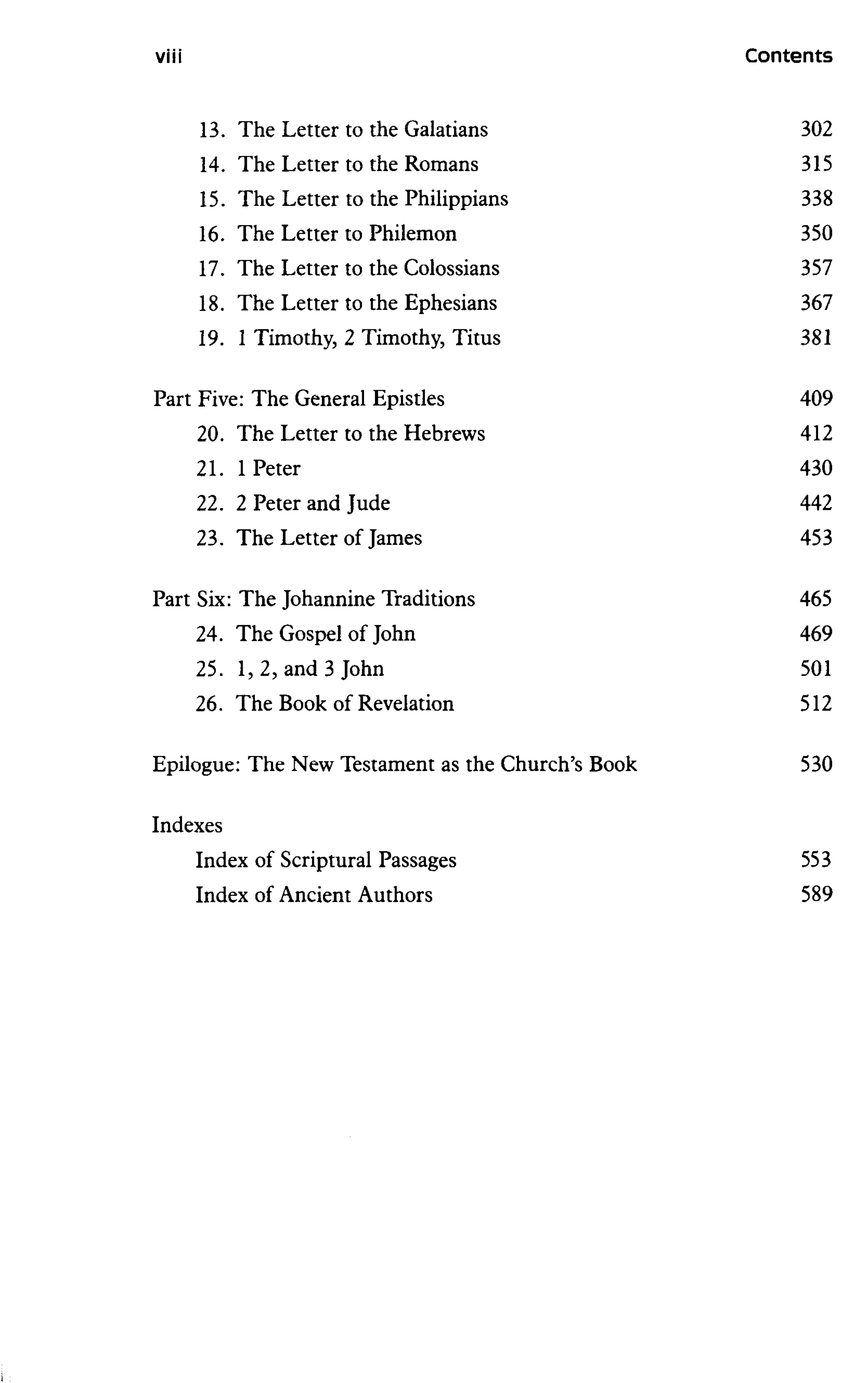 viii Contents

13. The Letter to the Galatians 302
14. The Letter to the Romans 315
15. The Letter to the Philippians 338
16. The Letter to Philemon 350
17. The Letter to the Colossians 357
18. The Letter to the Ephesians 367
19. 1 Timothy, 2 Timothy, Titus 381

Part Five: The General Epistles 409
20. The Letter to the Hebrews 412
21. 1 Peter 430
22. 2 Peter and Jude 442
23. The Letter of James 453

Part Six: The Johannine Traditions 465
24. The Gospel of John 469
25. 1, 2, and 3 John 501
26. The Book of Revelation 512

Epilogue: The New Testament as the Church's Book 530

Indexes
Index of Scriptural Passages 553
Index of Ancient Authors 589